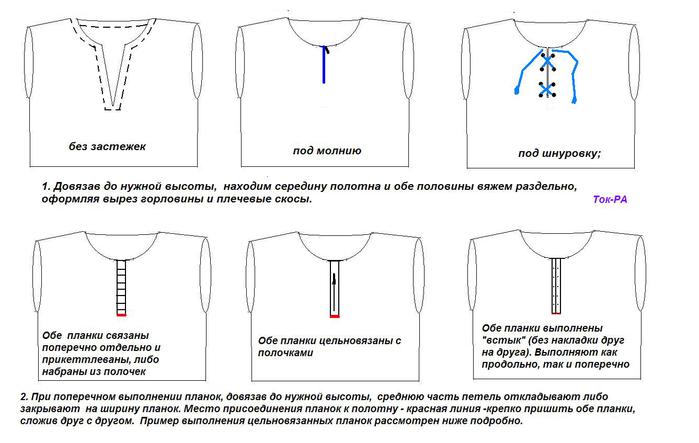 без застежек

под молнию

под шнуровку;

1. Довязав до нужной высоты, находим середину полотна и обе половины вяжем раздельно, оформляя вырез горловины и плечевые скосы.

Ток-РА

Обе планки связаны поперечно отдельно и прикеттлеваны, либо набраны из полочек

Обе планки цельновязаны с полочками

Обе планки выполнены "встык" (без накладки друг на друга). Выполняют как продольно, так и поперечно

2. При поперечном выполнении планок, довязав до нужной высоты, среднюю часть петель откладывают либо закрывают на ширину планок. Место присоединения планок к полотну - красная линия -крепко пришить обе планки, сложив друг с другом. Пример выполнения цельновязанных планок рассмотрен ниже подробно.